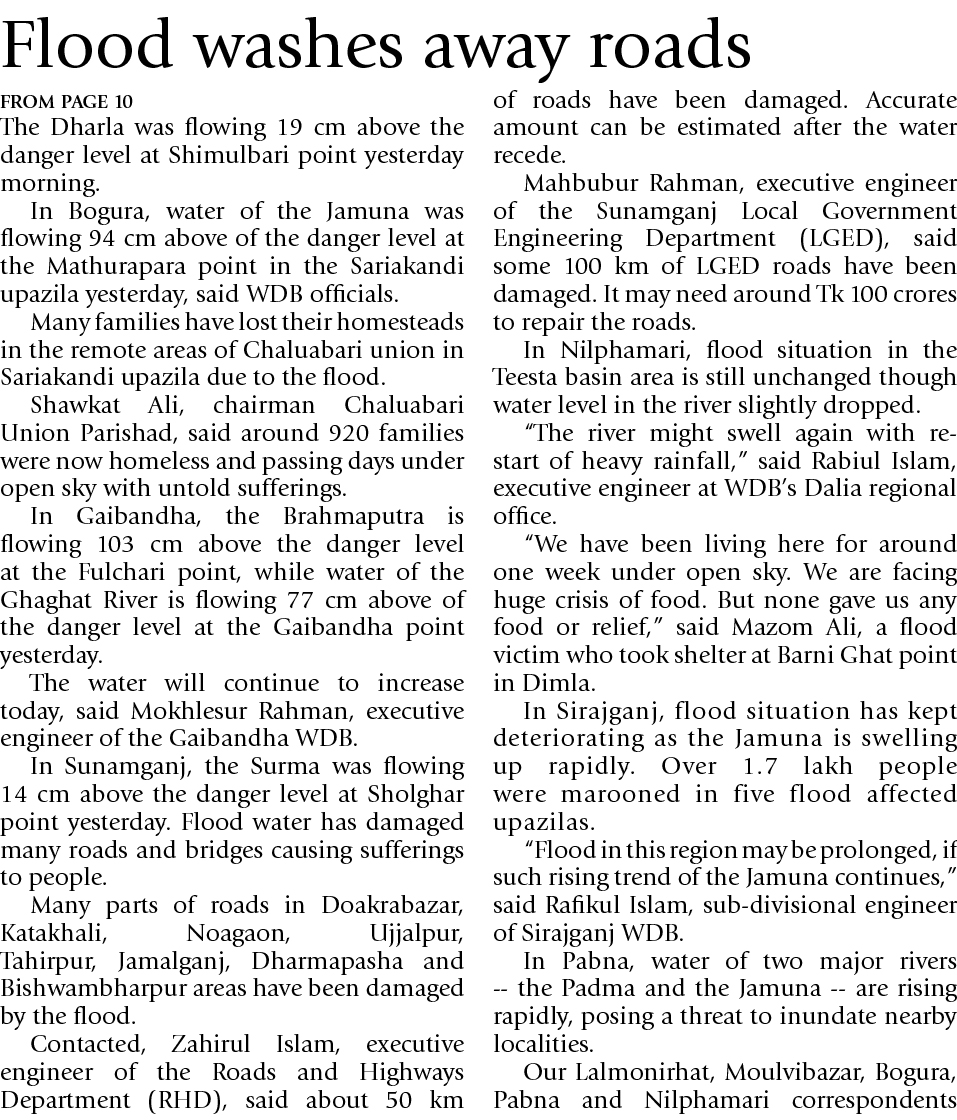 Flood washes away roads

FROM PAGE 10

The Dharla was flowing 19 cm above the danger level at Shimulbari point yesterday morning.

In Bogura, water of the Jamuna was flowing 94 cm above of the danger level at the Mathurapara point in the Sariakandi upazila yesterday, said WDB officials.

Many families have lost their homesteads in the remote areas of Chaluabari union in Sariakandi upazila due to the flood.

Shawkat Ali, chairman Chaluabari Union Parishad, said around 920 families were now homeless and passing days under open sky with untold sufferings.

In Gaibandha, the Brahmaputra is flowing 103 cm above the danger level at the Fulchari point, while water of the Ghaghat River is flowing 77 cm above of the danger level at the Gaibandha point yesterday.

The water will continue to increase today, said Mokhlesur Rahman, executive engineer of the Gaibandha WDB.

In Sunamganj, the Surma was flowing 14 cm above the danger level at Sholghar point yesterday. Flood water has damaged many roads and bridges causing sufferings to people.

Many parts of roads in Doakrabazar, Katakhali, Noagaon, Ujjalpur, Tahirpur, Jamalganj, Dharmapasha and Bishwambharpur areas have been damaged by the flood.

Contacted, Zahirul Islam, executive engineer of the Roads and Highways Department (RHD), said about 50 km of roads have been damaged. Accurate amount can be estimated after the water recede.

Mahbubur Rahman, executive engineer of the Sunamganj Local Government Engineering Department (LGED), said some 100 km of LGED roads have been damaged. It may need around Tk 100 crores to repair the roads.

In Nilphamari, flood situation in the Teesta basin area is still unchanged though water level in the river slightly dropped.

"The river might swell again with restart of heavy rainfall," said Rabiul Islam, executive engineer at WDB's Dalia regional office.

"We have been living here for around one week under open sky. We are facing huge crisis of food. But none gave us any food or relief," said Mazom Ali, a flood victim who took shelter at Barni Ghat point in Dimla.

In Sirajganj, flood situation has kept deteriorating as the Jamuna is swelling up rapidly. Over 1.7 lakh people were marooned in five flood affected upazilas.

"Flood in this region may be prolonged, if such rising trend of the Jamuna continues," said Rafikul Islam, sub-divisional engineer of Sirajganj WDB.

In Pabna, water of two major rivers -- the Padma and the Jamuna -- are rising rapidly, posing a threat to inundate nearby localities.

Our Lalmonirhat, Moulvibazar, Bogura, Pabna and Nilphamari correspondents